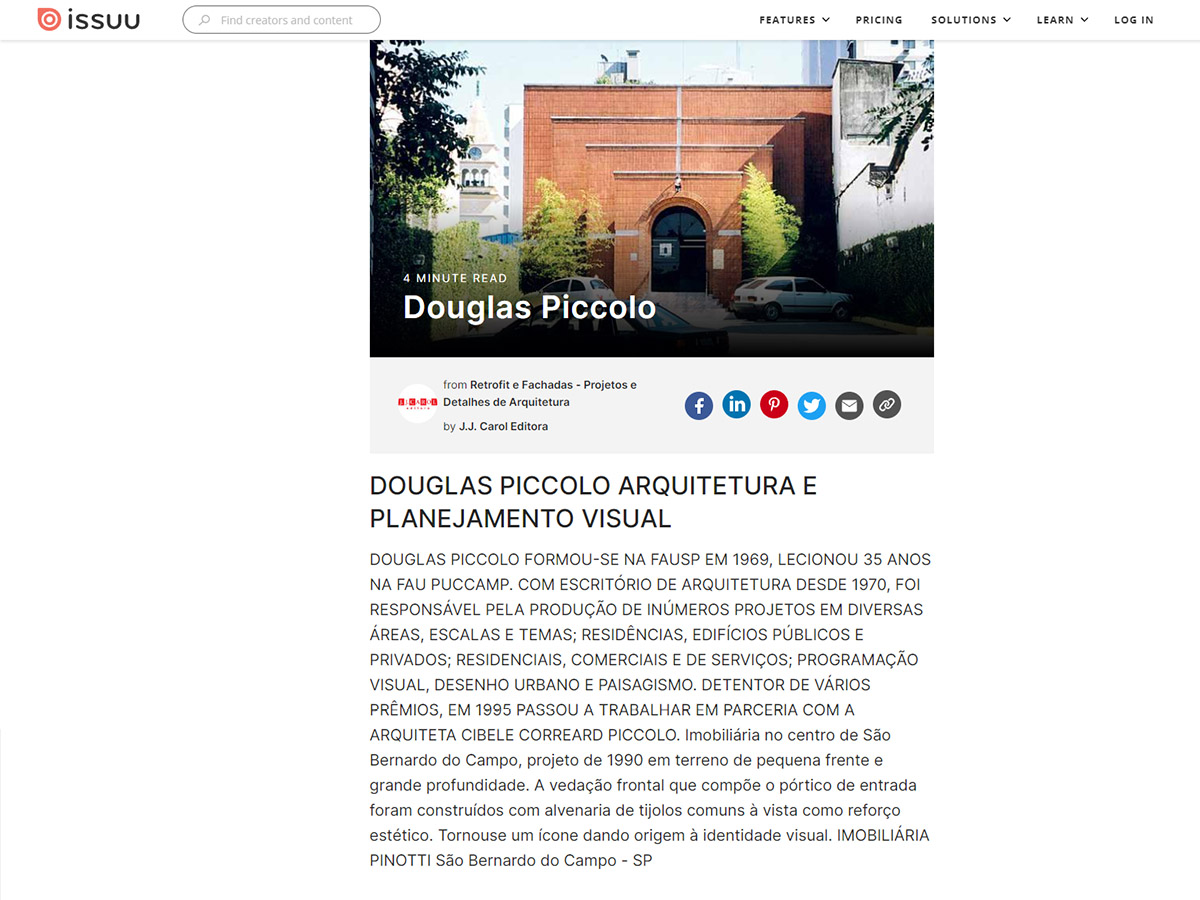 issuu

Find creators and content

FEATURES PRICING SOLUTIONS LEARN LOG IN

4 MINUTE READ

Douglas Piccolo

from Retrofit e Fachadas - Projetos e Detalhes de Arquitetura

by J.J. Carol Editora

DOUGLAS PICCOLO ARQUITETURA E PLANEJAMENTO VISUAL

DOUGLAS PICCOLO FORMOU-SE NA FAUSP EM 1969, LECIONOU 35 ANOS NA FAU PUCCAMP. COM ESCRITÓRIO DE ARQUITETURA DESDE 1970, FOI RESPONSÁVEL PELA PRODUÇÃO DE INÚMEROS PROJETOS EM DIVERSAS ÁREAS, ESCALAS E TEMAS; RESIDÊNCIAS, EDIFÍCIOS PÚBLICOS E PRIVADOS; RESIDENCIAIS, COMERCIAIS E DE SERVIÇOS; PROGRAMAÇÃO VISUAL, DESENHO URBANO E PAISAGISMO. DETENTOR DE VÁRIOS PRÊMIOS, EM 1995 PASSOU A TRABALHAR EM PARCERIA COM A ARQUITETA CIBELE CORREARD PICCOLO. Imobiliária no centro de São Bernardo do Campo, projeto de 1990 em terreno de pequena frente e grande profundidade. A vedação frontal que compõe o pórtico de entrada foram construídos com alvenaria de tijolos comuns à vista como reforço estético. Tornouse um ícone dando origem à identidade visual. IMOBILIÁRIA PINOTTI São Bernardo do Campo - SP